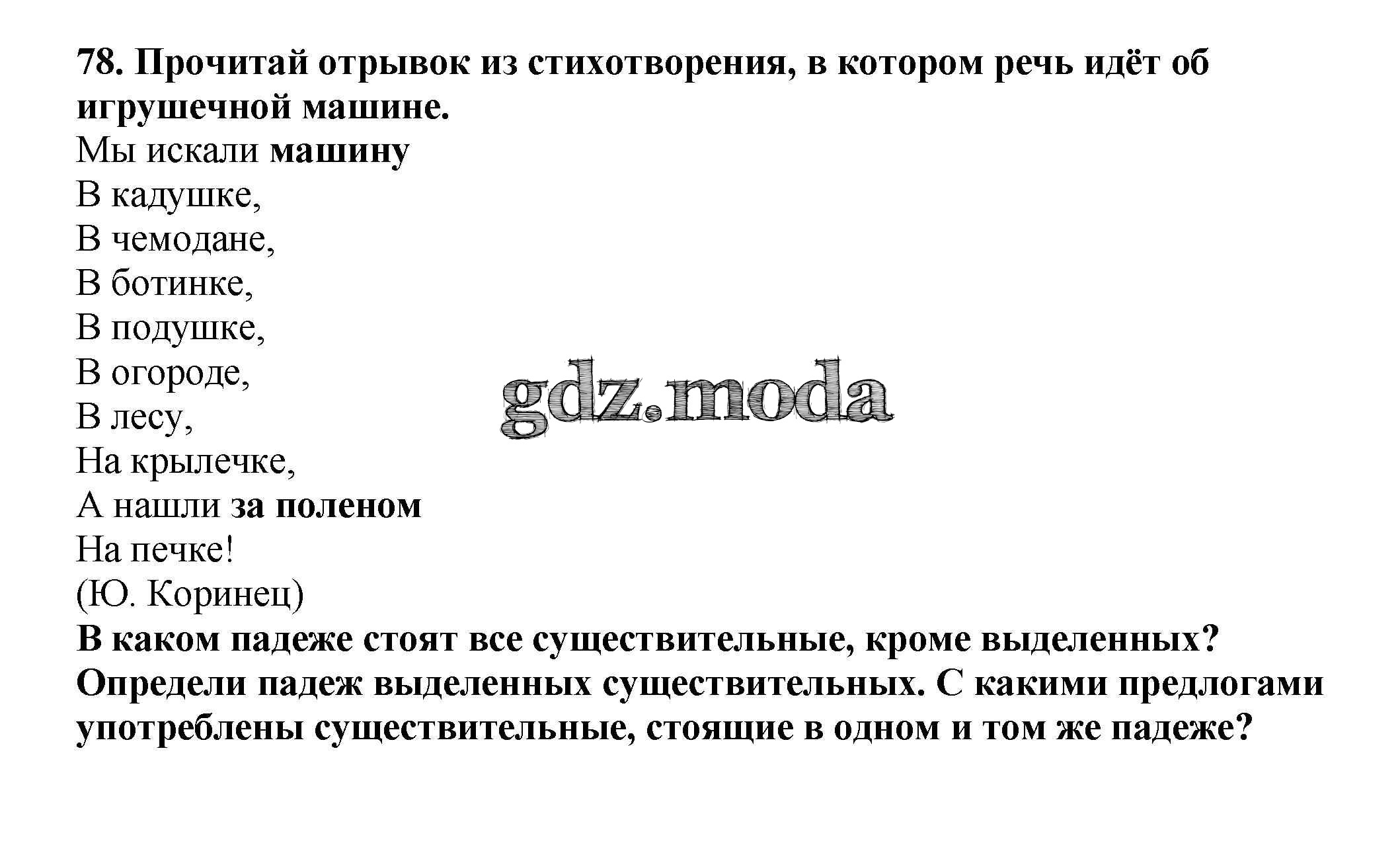 78. Прочитай отрывок из стихотворения, в котором речь идёт об игрушечной машине.

Мы искали машину
В кадушке,
В чемодане,
В ботинке,
В подушке,
В огороде,
В лесу,
На крылечке,
А нашли за поленом
На печке!
(Ю. Коринец)

gdz.moda

В каком падеже стоят все существительные, кроме выделенных? Определи падеж выделенных существительных. С какими предлогами употреблены существительные, стоящие в одном и том же падеже?